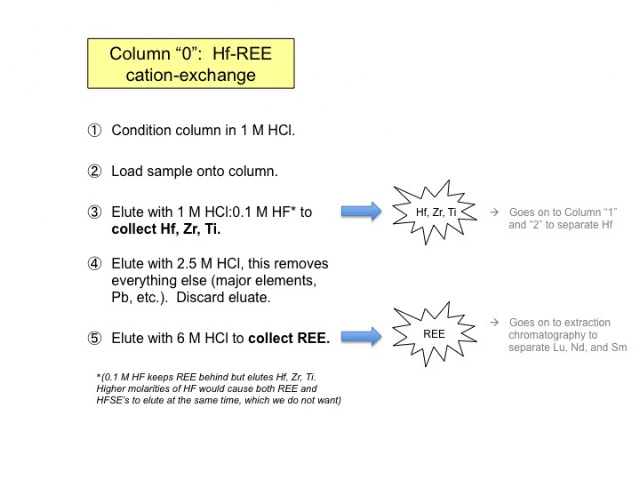 Column “0”: Hf-REE cation-exchange

① Condition column in 1 M HCl.

② Load sample onto column.

③ Elute with 1 M HCl:0.1 M HF* to **collect Hf, Zr, Ti.**

Hf, Zr, Ti

→ Goes on to Column “1” and “2” to separate Hf

④ Elute with 2.5 M HCl, this removes everything else (major elements, Pb, etc.). Discard eluate.

⑤ Elute with 6 M HCl to **collect REE.**

REE

→ Goes on to extraction chromatography to separate Lu, Nd, and Sm

*(0.1 M HF keeps REE behind but elutes Hf, Zr, Ti. Higher molarities of HF would cause both REE and HFSE’s to elute at the same time, which we do not want)